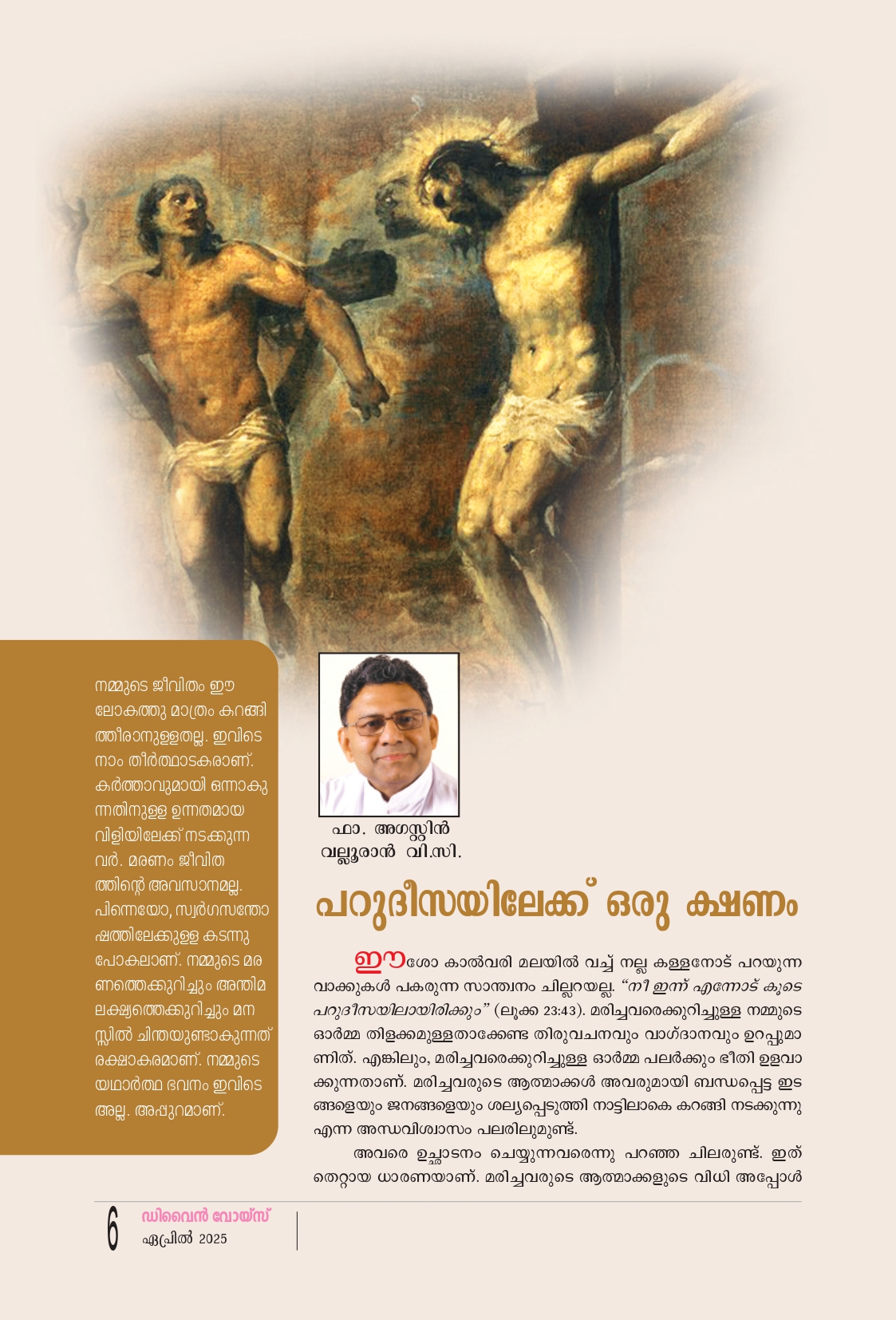 നമ്മുടെ ജീവിതം ഈ ലോകത്തു മാത്രം കറങ്ങിത്തീരാനുള്ളതല്ല. ഇവിടെ നാം തീർത്ഥാടകരാണ്. കർത്താവുമായി ഒന്നാകുന്നതിനുള്ള ഉന്നതമായ വിളിയിലേക്ക് നടക്കുന്നവർ. മരണം ജീവിതത്തിന്റെ അവസാനമല്ല. പിന്നെയോ, സ്വർഗസന്തോഷത്തിലേക്കുള്ള കടന്നുപോകലാണ്. നമ്മുടെ മരണത്തെക്കുറിച്ചും അന്തിമ ലക്ഷ്യത്തെക്കുറിച്ചും മനസ്സിൽ ചിന്തയുണ്ടാകുന്നത് രക്ഷാകരമാണ്. നമ്മുടെ യഥാർത്ഥ ഭവനം ഇവിടെ അല്ല. അപ്പുറമാണ്.

ഫാ. അഗസ്റ്റിൻ
വല്ലൂരാൻ വി.സി.

പറുദീസയിലേക്ക് ഒരു ക്ഷണം

ഈശോ കാൽവരി മലയിൽ വച്ച് നല്ല കള്ളനോട് പറയുന്ന വാക്കുകൾ പകരുന്ന സാന്ത്വനം ചില്ലറയല്ല. "നീ ഇന്ന് എന്നോട് കൂടെ പറുദീസയിലായിരിക്കും" (ലൂക്ക 23:43). മരിച്ചവരെക്കുറിച്ചുള്ള നമ്മുടെ ഓർമ്മ തിളക്കമുള്ളതാക്കേണ്ട തിരുവചനവും വാഗ്ദാനവും ഉറപ്പുമാണിത്. എങ്കിലും, മരിച്ചവരെക്കുറിച്ചുള്ള ഓർമ്മ പലർക്കും ഭീതി ഉളവാക്കുന്നതാണ്. മരിച്ചവരുടെ ആത്മാക്കൾ അവരുമായി ബന്ധപ്പെട്ട ഇടങ്ങളെയും ജനങ്ങളെയും ശല്യപ്പെടുത്തി നാട്ടിലാകെ കറങ്ങി നടക്കുന്നു എന്ന അന്ധവിശ്വാസം പലരിലുമുണ്ട്.

അവരെ ഉച്ചാടനം ചെയ്യുന്നവരെന്നു പറഞ്ഞ ചിലരുണ്ട്. ഇത് തെറ്റായ ധാരണയാണ്. മരിച്ചവരുടെ ആത്മാക്കളുടെ വിധി അപ്പോൾ

6 ഡിവൈൻ വോയ്സ്
ഏപ്രിൽ 2025